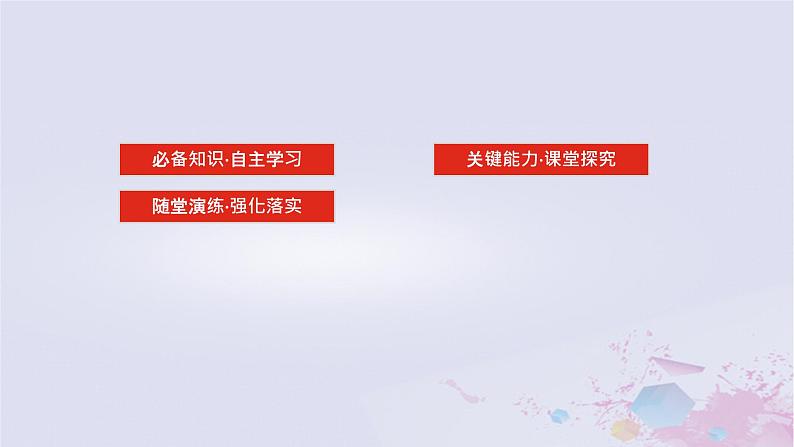 必备知识·自主学习

关键能力·课堂探究

随堂演练·强化落实